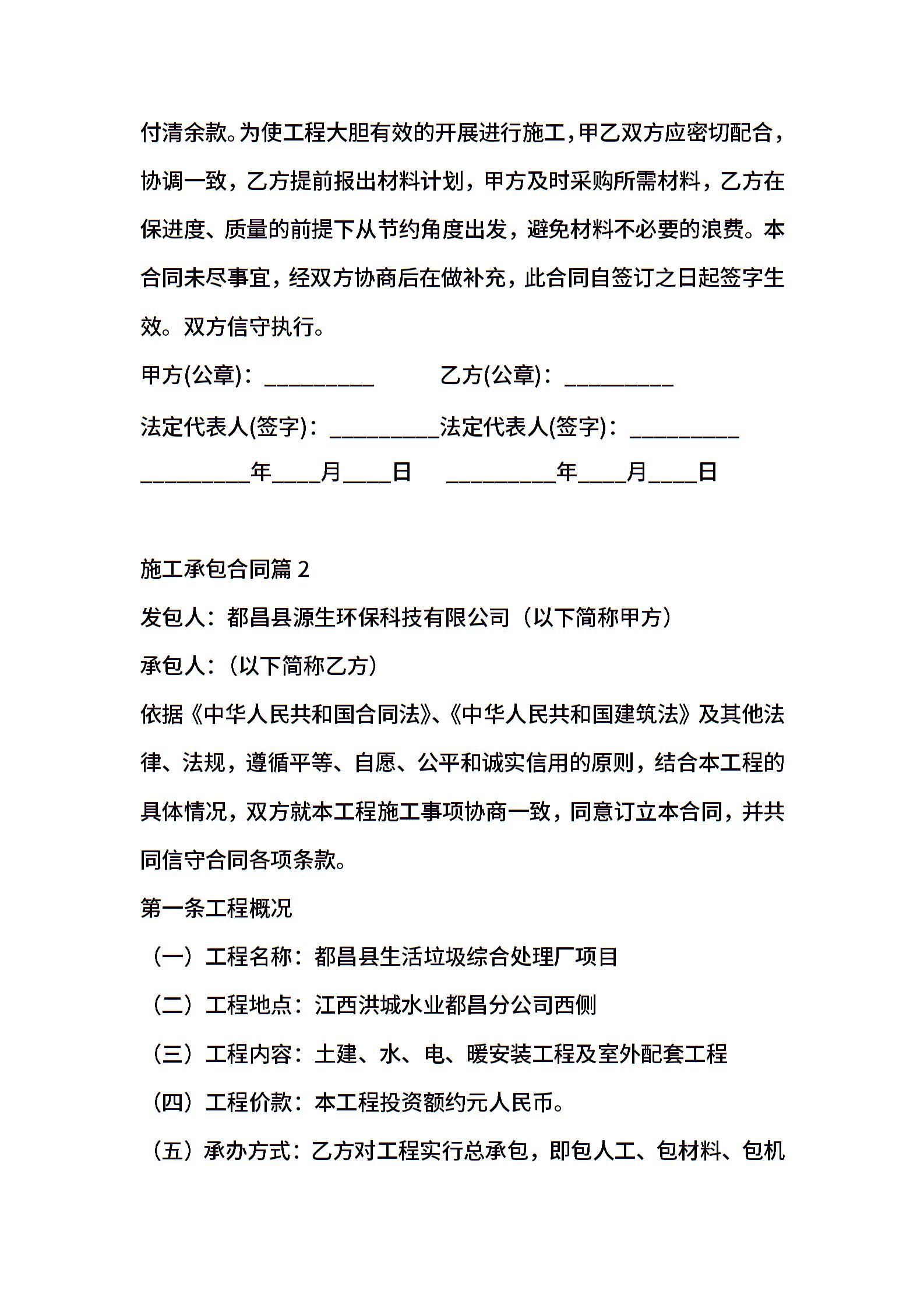 付清余款。为使工程大胆有效的开展进行施工，甲乙双方应密切配合，协调一致，乙方提前报出材料计划，甲方及时采购所需材料，乙方在保进度、质量的前提下从节约角度出发，避免材料不必要的浪费。本合同未尽事宜，经双方协商后在做补充，此合同自签订之日起签字生效。双方信守执行。

甲方(公章)：__________ 乙方(公章)：__________

法定代表人(签字)：__________法定代表人(签字)：__________

__________年____月____日 __________年____月____日

施工承包合同篇 2

发包人：都昌县源生环保科技有限公司（以下简称甲方）

承包人：（以下简称乙方）

依据《中华人民共和国合同法》、《中华人民共和国建筑法》及其他法律、法规，遵循平等、自愿、公平和诚实信用的原则，结合本工程的具体情况，双方就本工程施工事项协商一致，同意订立本合同，并共同信守合同各项条款。

第一条工程概况

（一）工程名称：都昌县生活垃圾综合处理厂项目

（二）工程地点：江西洪城水业都昌分公司西侧

（三）工程内容：土建、水、电、暖安装工程及室外配套工程

（四）工程价款：本工程投资额约元人民币。

（五）承办方式：乙方对工程实行总承包，即包人工、包材料、包机